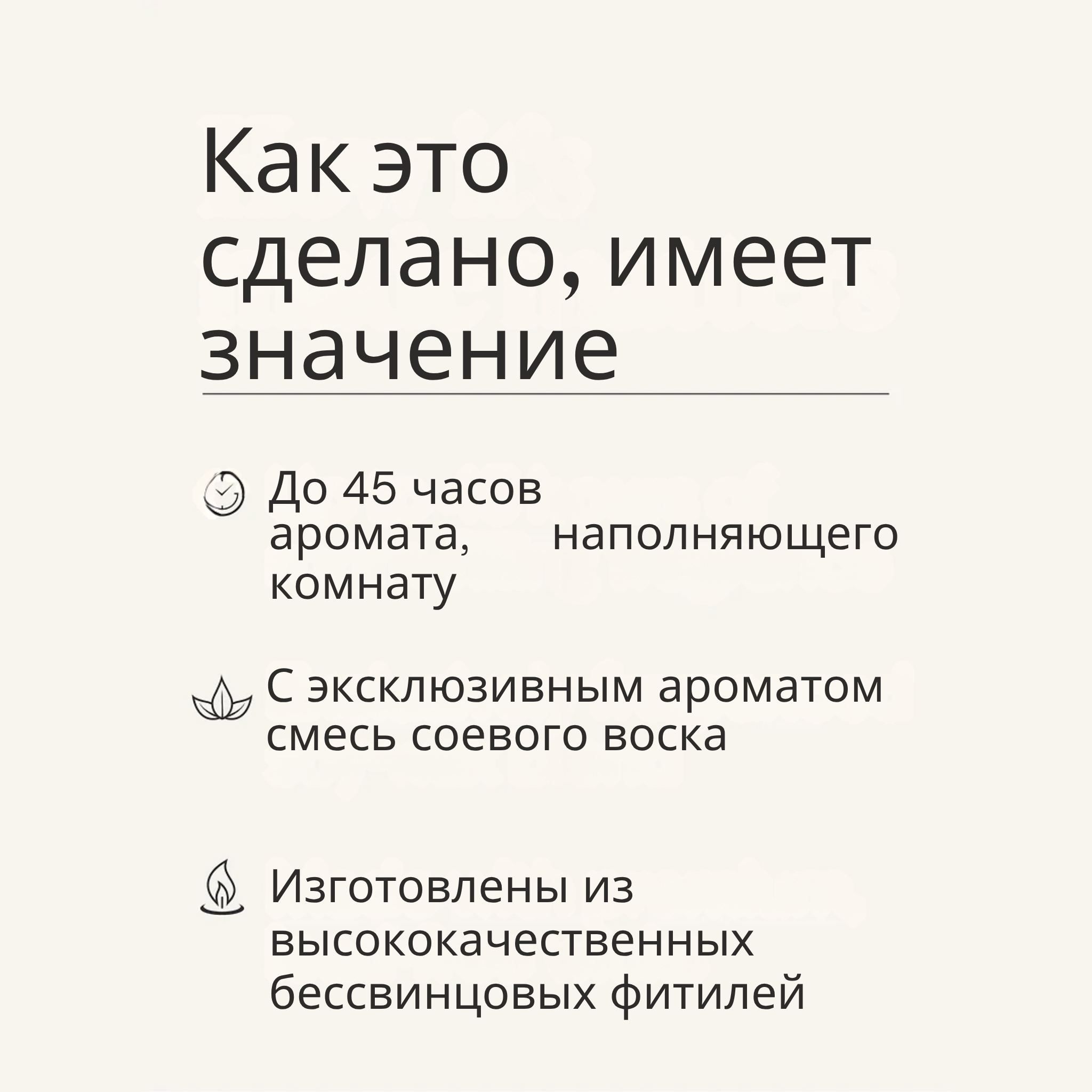 Как это сделано, имеет значение

До 45 часов аромата, наполняющего комнату

С эксклюзивным ароматом смесь соевого воска

Изготовлены из высококачественных бессвинцовых фитилей